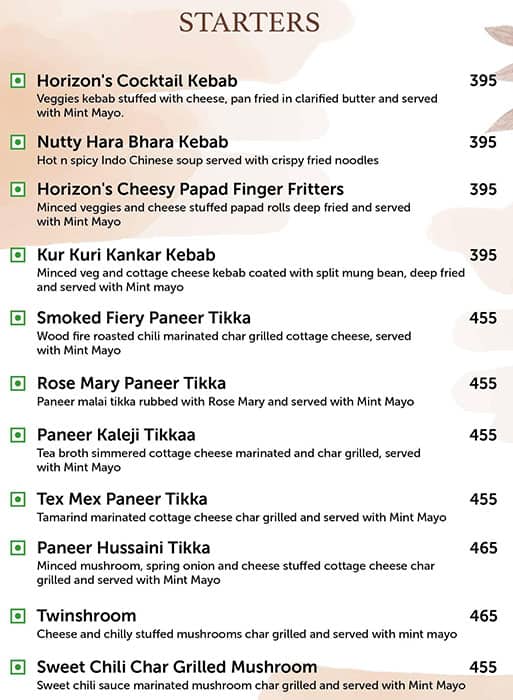 STARTERS

Horizon's Cocktail Kebab 395
Veggies kebab stuffed with cheese, pan fried in clarified butter and served with Mint Mayo.

Nutty Hara Bhara Kebab 395
Hot n spicy Indo Chinese soup served with crispy fried noodles

Horizon's Cheesy Papad Finger Fritters 395
Minced veggies and cheese stuffed papad rolls deep fried and served with Mint Mayo

Kur Kuri Kankar Kebab 395
Minced veg and cottage cheese kebab coated with split mung bean, deep fried and served with Mint mayo

Smoked Fiery Paneer Tikka 455
Wood fire roasted chili marinated char grilled cottage cheese, served with Mint Mayo

Rose Mary Paneer Tikka 455
Paneer malai tikka rubbed with Rose Mary and served with Mint Mayo

Paneer Kaleji Tikkaa 455
Tea broth simmered cottage cheese marinated and char grilled, served with Mint Mayo

Tex Mex Paneer Tikka 455
Tamarind marinated cottage cheese char grilled and served with Mint Mayo

Paneer Hussaini Tikka 465
Minced mushroom, spring onion and cheese stuffed cottage cheese char grilled and served with Mint Mayo

Twinshroom 465
Cheese and chilly stuffed mushrooms char grilled and served with mint mayo

Sweet Chili Char Grilled Mushroom 455
Sweet chili sauce marinated mushroom char grilled and served with Mint Mayo